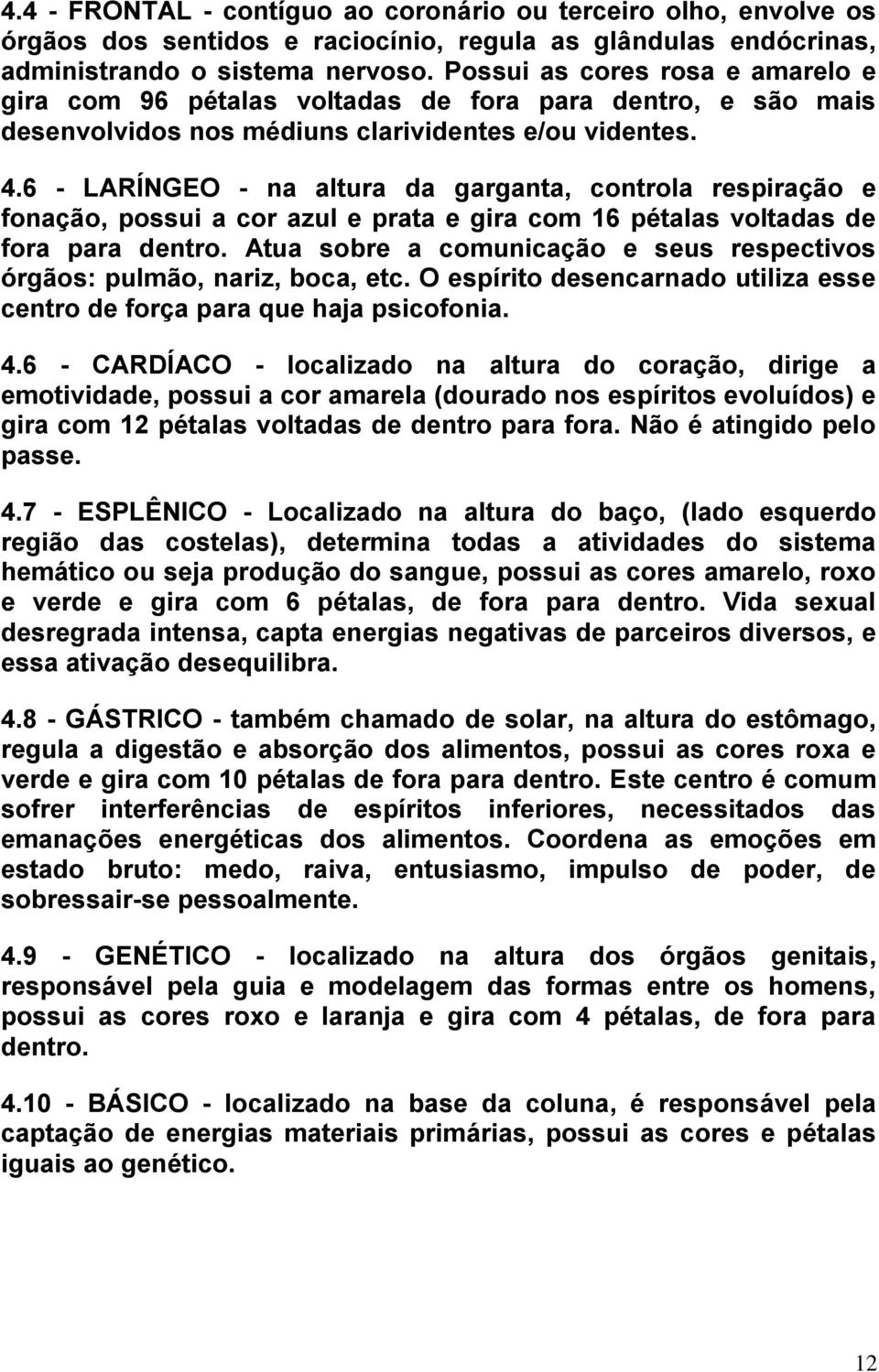 4.4 - FRONTAL - contíguo ao coronário ou terceiro olho, envolve os órgãos dos sentidos e raciocínio, regula as glândulas endócrinas, administrando o sistema nervoso. Possui as cores rosa e amarelo e gira com 96 pétalas voltadas de fora para dentro, e são mais desenvolvidos nos médiuns clarividentes e/ou videntes.

4.6 - LARÍNGEO - na altura da garganta, controla respiração e fonação, possui a cor azul e prata e gira com 16 pétalas voltadas de fora para dentro. Atua sobre a comunicação e seus respectivos órgãos: pulmão, nariz, boca, etc. O espírito desencarnado utiliza esse centro de força para que haja psicofonia.

4.6 - CARDÍACO - localizado na altura do coração, dirige a emotividade, possui a cor amarela (dourado nos espíritos evoluídos) e gira com 12 pétalas voltadas de dentro para fora. Não é atingido pelo passe.

4.7 - ESPLÊNICO - Localizado na altura do baço, (lado esquerdo região das costelas), determina todas a atividades do sistema hemático ou seja produção do sangue, possui as cores amarelo, roxo e verde e gira com 6 pétalas, de fora para dentro. Vida sexual desregrada intensa, capta energias negativas de parceiros diversos, e essa ativação desequilibra.

4.8 - GÁSTRICO - também chamado de solar, na altura do estômago, regula a digestão e absorção dos alimentos, possui as cores roxa e verde e gira com 10 pétalas de fora para dentro. Este centro é comum sofrer interferências de espíritos inferiores, necessitados das emanações energéticas dos alimentos. Coordena as emoções em estado bruto: medo, raiva, entusiasmo, impulso de poder, de sobressair-se pessoalmente.

4.9 - GENÉTICO - localizado na altura dos órgãos genitais, responsável pela guia e modelagem das formas entre os homens, possui as cores roxo e laranja e gira com 4 pétalas, de fora para dentro.

4.10 - BÁSICO - localizado na base da coluna, é responsável pela captação de energias materiais primárias, possui as cores e pétalas iguais ao genético.

12